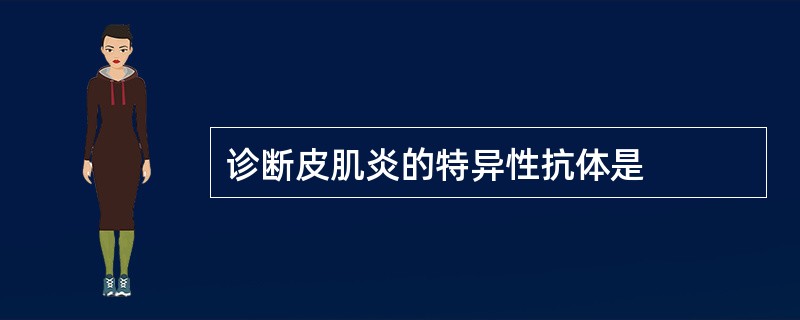 诊断皮肌炎的特异性抗体是